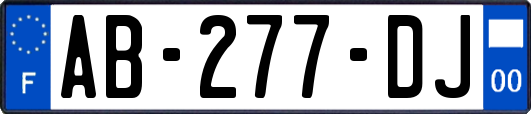 F
AB-277-DJ
00